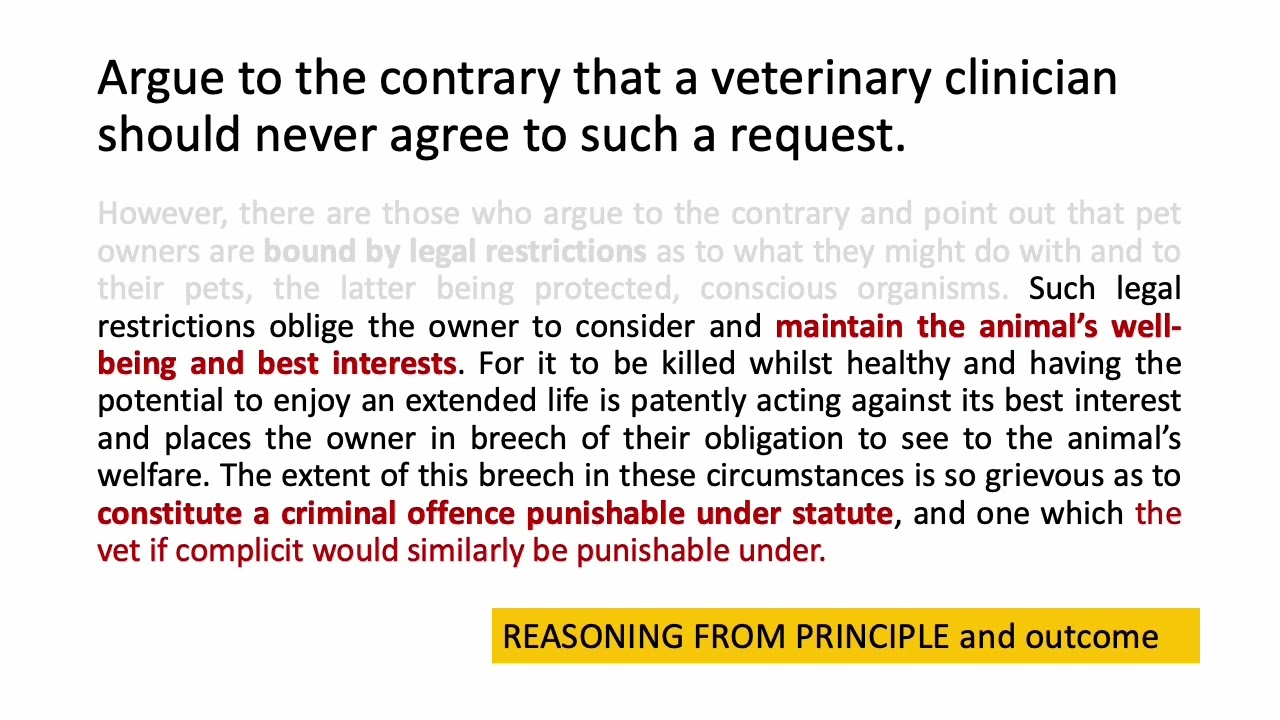 Argue to the contrary that a veterinary clinician should never agree to such a request.

However, there are those who argue to the contrary and point out that pet owners are bound by legal restrictions as to what they might do with and to their pets, the latter being protected, conscious organisms. Such legal restrictions oblige the owner to consider and maintain the animal's well-being and best interests. For it to be killed whilst healthy and having the potential to enjoy an extended life is patently acting against its best interest and places the owner in breech of their obligation to see to the animal's welfare. The extent of this breech in these circumstances is so grievous as to constitute a criminal offence punishable under statute, and one which the vet if complicit would similarly be punishable under.

REASONING FROM PRINCIPLE and outcome